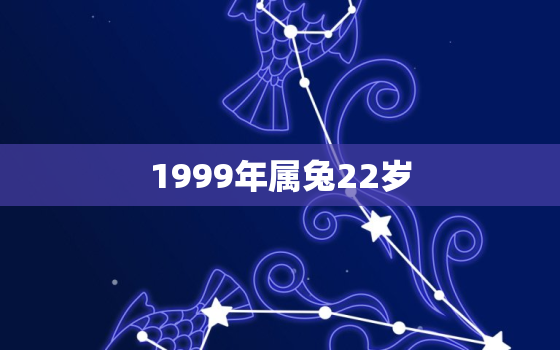 1999年属兔22岁